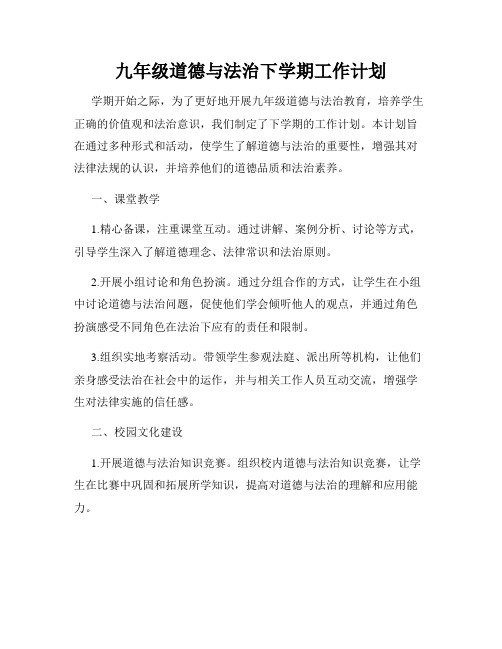 九年级道德与法治下学期工作计划

学期开始之际，为了更好地开展九年级道德与法治教育，培养学生正确的价值观和法治意识，我们制定了下学期的工作计划。本计划旨在通过多种形式和活动，使学生了解道德与法治的重要性，增强其对法律法规的认识，并培养他们的道德品质和法治素养。

一、课堂教学

1.精心备课，注重课堂互动。通过讲解、案例分析、讨论等方式，引导学生深入了解道德理念、法律常识和法治原则。

2.开展小组讨论和角色扮演。通过分组合作的方式，让学生在小组中讨论道德与法治问题，促使他们学会倾听他人的观点，并通过角色扮演感受不同角色在法治下应有的责任和限制。

3.组织实地考察活动。带领学生参观法庭、派出所等机构，让他们亲身感受法治在社会中的运作，并与相关工作人员互动交流，增强学生对法律实施的信任感。

二、校园文化建设

1.开展道德与法治知识竞赛。组织校内道德与法治知识竞赛，让学生在比赛中巩固和拓展所学知识，提高对道德与法治的理解和应用能力。